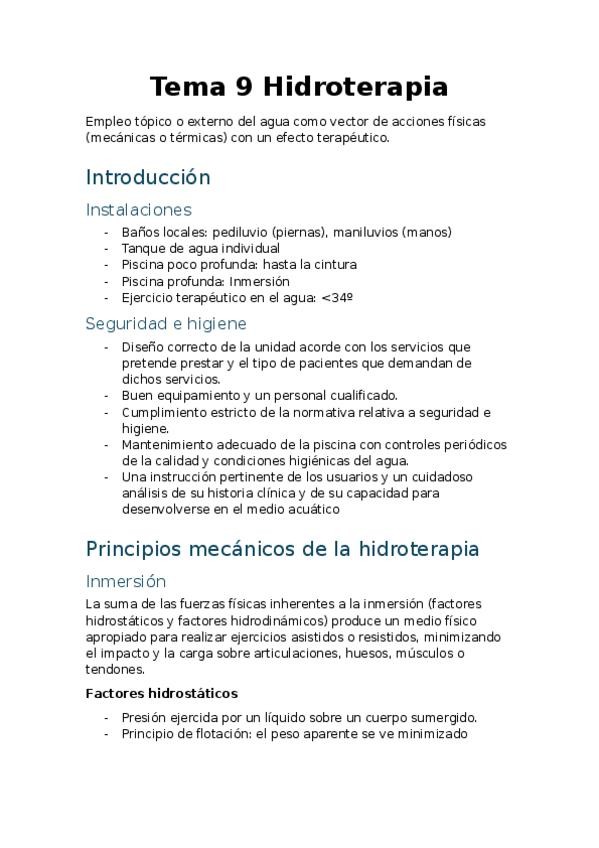 Tema 9 Hidroterapia

Empleo tópico o externo del agua como vector de acciones físicas (mecánicas o térmicas) con un efecto terapéutico.

Introducción

Instalaciones

- Baños locales: pediluvio (piernas), maniluvios (manos)
- Tanque de agua individual
- Piscina poco profunda: hasta la cintura
- Piscina profunda: Inmersión
- Ejercicio terapéutico en el agua: <34º

Seguridad e higiene

- Diseño correcto de la unidad acorde con los servicios que pretende prestar y el tipo de pacientes que demandan de dichos servicios.
- Buen equipamiento y un personal cualificado.
- Cumplimiento estricto de la normativa relativa a seguridad e higiene.
- Mantenimiento adecuado de la piscina con controles periódicos de la calidad y condiciones higiénicas del agua.
- Una instrucción pertinente de los usuarios y un cuidadoso análisis de su historia clínica y de su capacidad para desenvolverse en el medio acuático

Principios mecánicos de la hidroterapia

Inmersión

La suma de las fuerzas físicas inherentes a la inmersión (factores hidrostáticos y factores hidrodinámicos) produce un medio físico apropiado para realizar ejercicios asistidos o resistidos, minimizando el impacto y la carga sobre articulaciones, huesos, músculos o tendones.

Factores hidrostáticos

- Presión ejercida por un líquido sobre un cuerpo sumergido.
- Principio de flotación: el peso aparente se ve minimizado